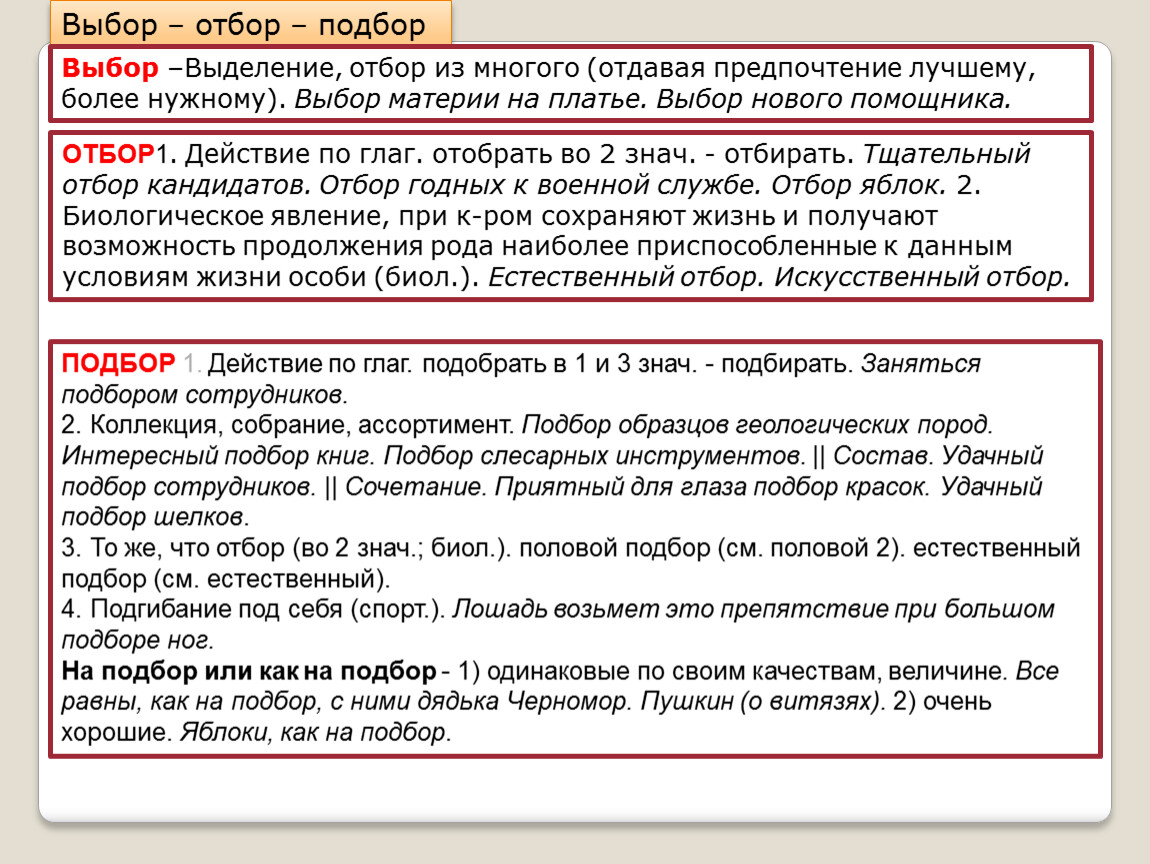 Выбор – отбор – подбор

Выбор –Выделение, отбор из многого (отдавая предпочтение лучшему, более нужному). Выбор материи на платье. Выбор нового помощника.

ОТБОР1. Действие по глаг. отобрать во 2 знач. - отбирать. Тщательный отбор кандидатов. Отбор годных к военной службе. Отбор яблок. 2. Биологическое явление, при к-ром сохраняют жизнь и получают возможность продолжения рода наиболее приспособленные к данным условиям жизни особи (биол.). Естественный отбор. Искусственный отбор.

ПОДБОР 1. Действие по глаг. подобрать в 1 и 3 знач. - подбирать. Заняться подбором сотрудников.
2. Коллекция, собрание, ассортимент. Подбор образцов геологических пород. Интересный подбор книг. Подбор слесарных инструментов. || Состав. Удачный подбор сотрудников. || Сочетание. Приятный для глаза подбор красок. Удачный подбор шелков.
3. То же, что отбор (во 2 знач.; биол.). половой подбор (см. половой 2). естественный подбор (см. естественный).
4. Подгибание под себя (спорт.). Лошадь возьмет это препятствие при большом подборе ног.
На подбор или как на подбор - 1) одинаковые по своим качествам, величине. Все равны, как на подбор, с ними дядька Черномор. Пушкин (о витязях). 2) очень хорошие. Яблоки, как на подбор.